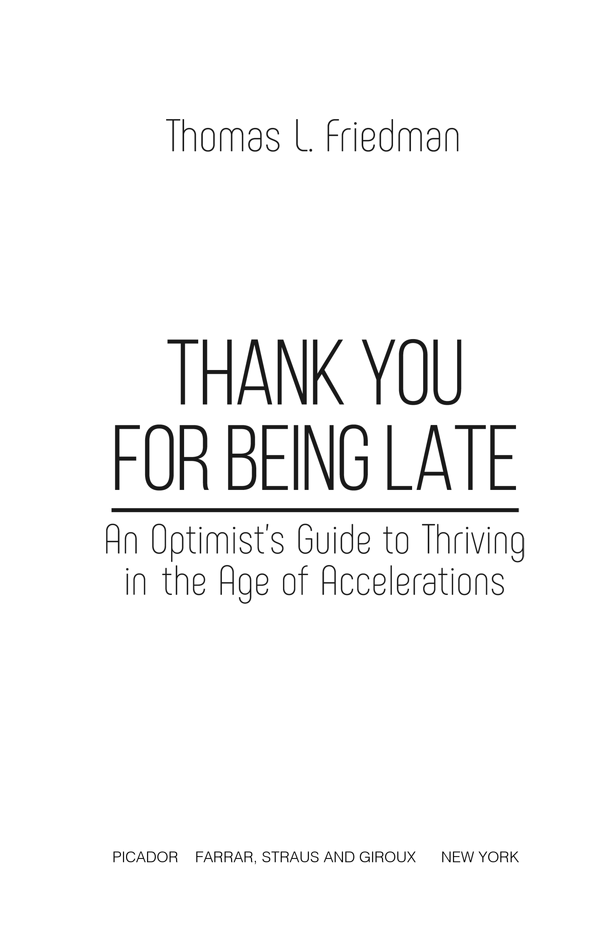 Thomas L. Friedman

THANK YOU FOR BEING LATE

An Optimist's Guide to Thriving in the Age of Accelerations

PICADOR FARRAR, STRAUS AND GIROUX NEW YORK